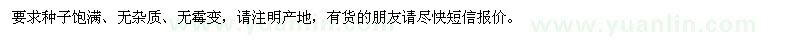 要求种子饱满、无杂质、无霉变，请注明产地，有货的朋友请尽快短信报价。

www.yuanlin.com